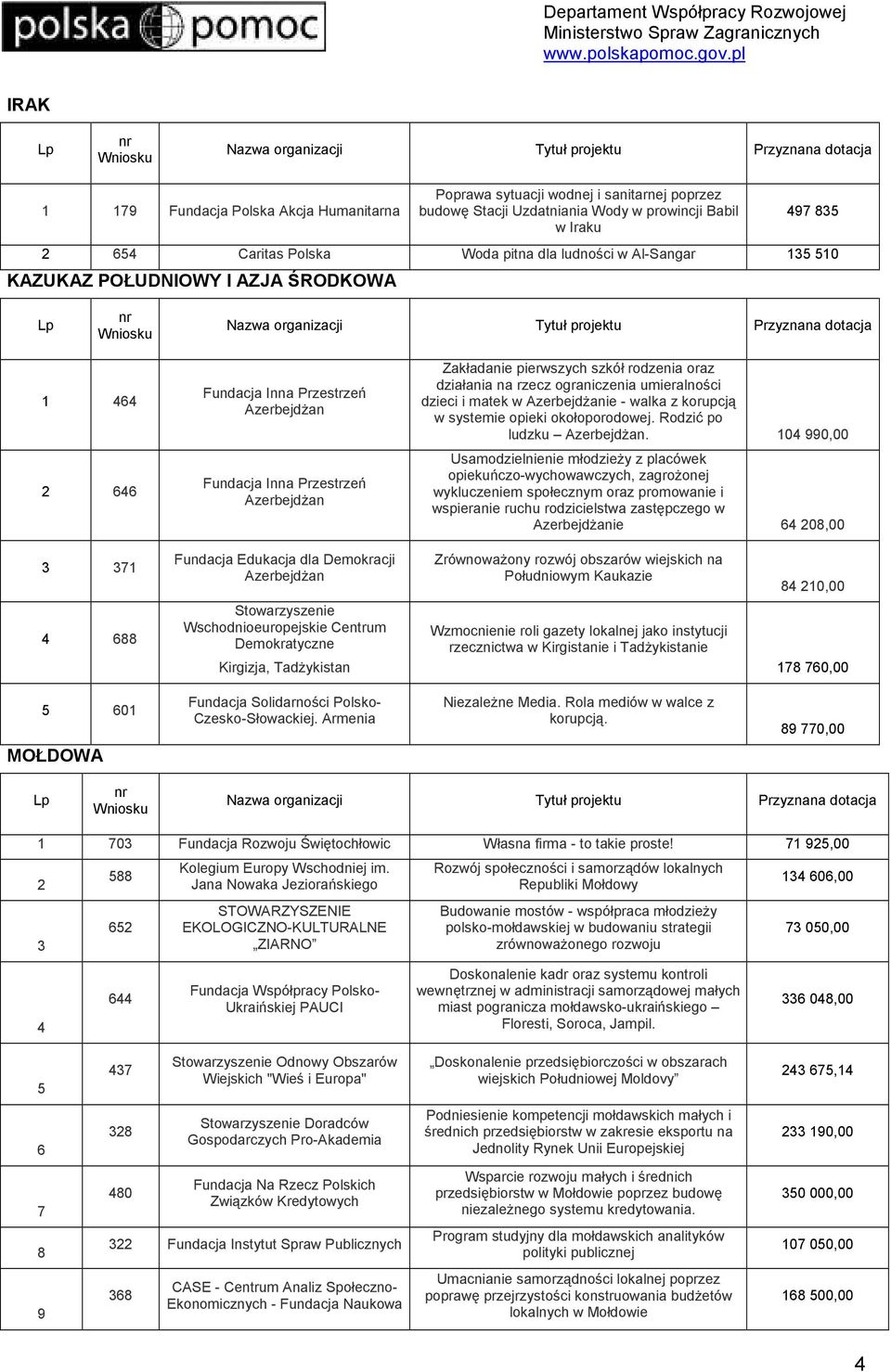 polska pomoc

Departament Współpracy Rozwojowej
Ministerstwo Spraw Zagranicznych
www.polskapomoc.gov.pl

IRAK

| Lp | nr Wniosku | Nazwa organizacji | Tytuł projektu | Przyznana dotacja |
|---|---|---|---|---|
| 1 | 179 | Fundacja Polska Akcja Humanitarna | Poprawa sytuacji wodnej i sanitarnej poprzez budowę Stacji Uzdatniania Wody w prowincji Babil w Iraku | 497 835 |
| 2 | 654 | Caritas Polska | Woda pitna dla ludności w Al-Sangar | 135 510 |

KAZUKAZ POŁUDNIOWY I AZJA ŚRODKOWA

| Lp | nr Wniosku | Nazwa organizacji | Tytuł projektu | Przyznana dotacja |
|---|---|---|---|---|
| 1 | 464 | Fundacja Inna Przestrzeń Azerbejdżan | Zakładanie pierwszych szkół rodzenia oraz działania na rzecz ograniczenia umieralności dzieci i matek w Azerbejdżanie - walka z korupcją w systemie opieki okołoporodowej. Rodzić po ludzku – Azerbejdżan. | 104 990,00 |
| 2 | 646 | Fundacja Inna Przestrzeń Azerbejdżan | Usamodzielnienie młodzieży z placówek opiekuńczo-wychowawczych, zagrożonej wykluczeniem społecznym oraz promowanie i wspieranie ruchu rodzicielstwa zastępczego w Azerbejdżanie | 64 208,00 |
| 3 | 371 | Fundacja Edukacja dla Demokracji Azerbejdżan | Zrównoważony rozwój obszarów wiejskich na Południowym Kaukazie | 84 210,00 |
| 4 | 688 | Stowarzyszenie Wschodnioeuropejskie Centrum Demokratyczne Kirgizja, Tadżykistan | Wzmocnienie roli gazety lokalnej jako instytucji rzecznictwa w Kirgistanie i Tadżykistanie | 178 760,00 |
| 5 | 601 | Fundacja Solidarności Polsko-Czesko-Słowackiej. Armenia | Niezależne Media. Rola mediów w walce z korupcją. | 89 770,00 |

MOŁDOWA

| Lp | nr Wniosku | Nazwa organizacji | Tytuł projektu | Przyznana dotacja |
|---|---|---|---|---|
| 1 | 703 | Fundacja Rozwoju Świętochłowic | Własna firma - to takie proste! | 71 925,00 |
| 2 | 588 | Kolegium Europy Wschodniej im. Jana Nowaka Jeziorańskiego | Rozwój społeczności i samorządów lokalnych Republiki Mołdowy | 134 606,00 |
| 3 | 652 | STOWARZYSZENIE EKOLOGICZNO-KULTURALNE „ZIARNO” | Budowanie mostów - współpraca młodzieży polsko-mołdawskiej w budowaniu strategii zrównoważonego rozwoju | 73 050,00 |
| 4 | 644 | Fundacja Współpracy Polsko-Ukraińskiej PAUCI | Doskonalenie kadr oraz systemu kontroli wewnętrznej w administracji samorządowej małych miast pogranicza mołdawsko-ukraińskiego – Floresti, Soroca, Jampil. | 336 048,00 |
| 5 | 437 | Stowarzyszenie Odnowy Obszarów Wiejskich "Wieś i Europa" | „Doskonalenie przedsiębiorczości w obszarach wiejskich Południowej Moldovy” | 243 675,14 |
| 6 | 328 | Stowarzyszenie Doradców Gospodarczych Pro-Akademia | Podniesienie kompetencji mołdawskich małych i średnich przedsiębiorstw w zakresie eksportu na Jednolity Rynek Unii Europejskiej | 233 190,00 |
| 7 | 480 | Fundacja Na Rzecz Polskich Związków Kredytowych | Wsparcie rozwoju małych i średnich przedsiębiorstw w Mołdowie poprzez budowę niezależnego systemu kredytowania. | 350 000,00 |
| 8 | 322 | Fundacja Instytut Spraw Publicznych | Program studyjny dla mołdawskich analityków polityki publicznej | 107 050,00 |
| 9 | 368 | CASE - Centrum Analiz Społeczno-Ekonomicznych - Fundacja Naukowa | Umacnianie samorządności lokalnej poprzez poprawę przejrzystości konstruowania budżetów lokalnych w Mołdowie | 168 500,00 |

4